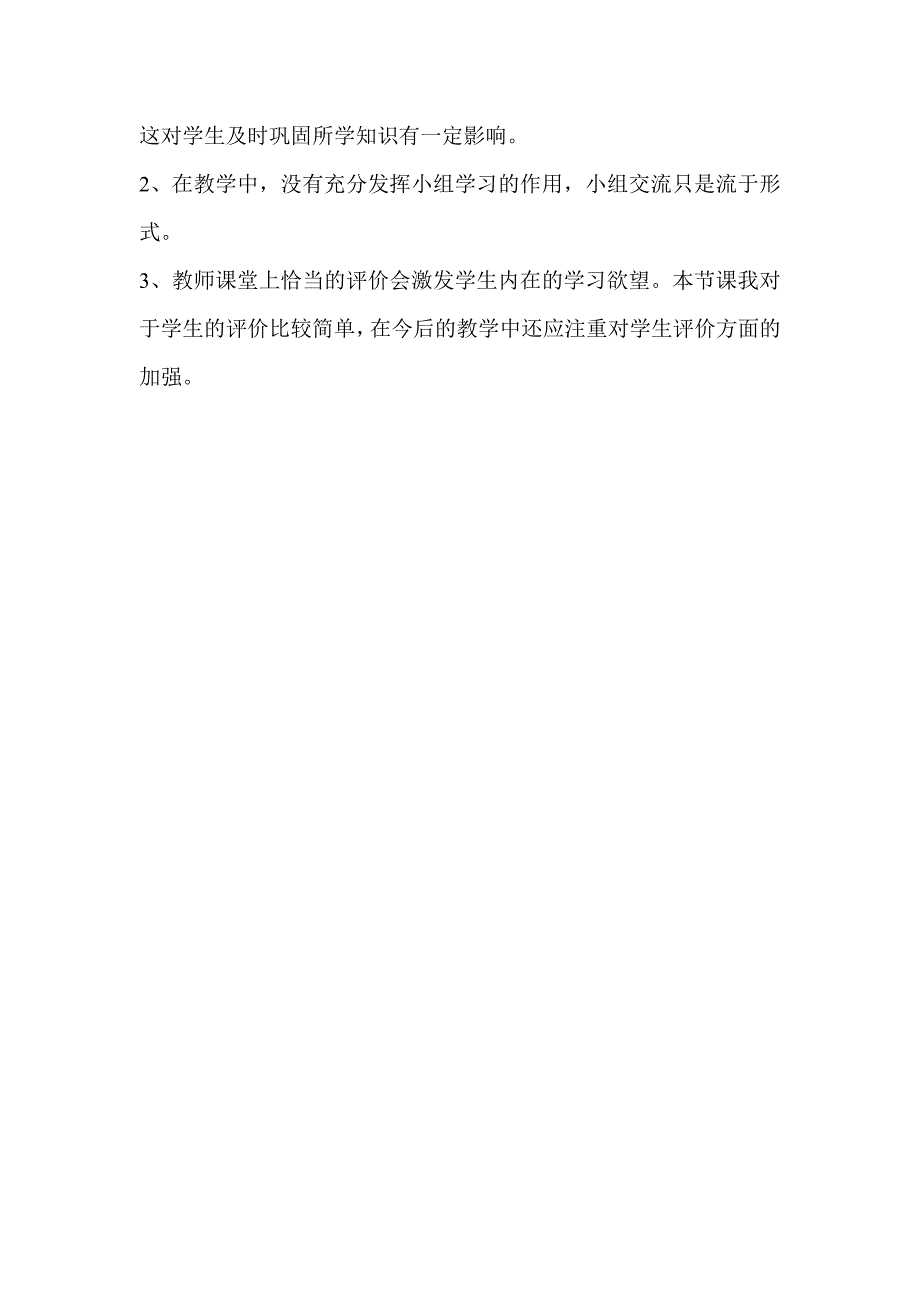 这对学生及时巩固所学知识有一定影响。

2、在教学中，没有充分发挥小组学习的作用，小组交流只是流于形式。

3、教师课堂上恰当的评价会激发学生内在的学习欲望。本节课我对于学生的评价比较简单，在今后的教学中还应注重对学生评价方面的加强。